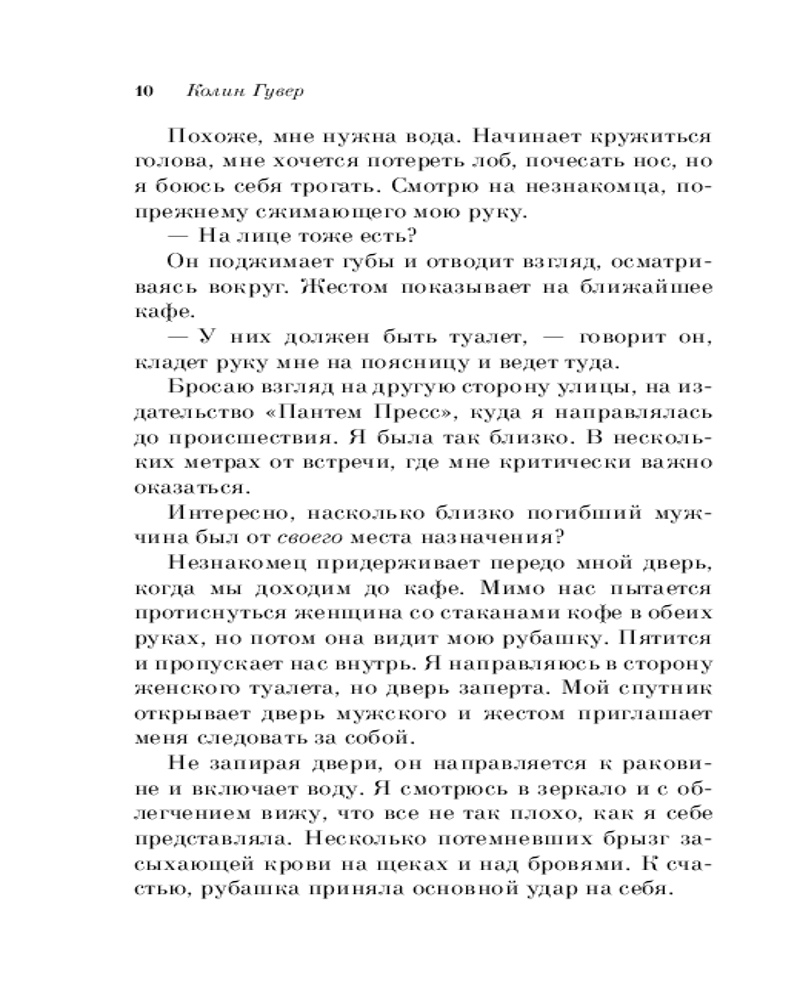 10 Колин Гувер

Похоже, мне нужна вода. Начинает кружиться голова, мне хочется потереть лоб, почесать нос, но я боюсь себя трогать. Смотрю на незнакомца, по-прежнему сжимающего мою руку.

— На лице тоже есть?

Он поджимает губы и отводит взгляд, осматриваясь вокруг. Жестом показывает на ближайшее кафе.

— У них должен быть туалет, — говорит он, кладет руку мне на поясницу и ведет туда.

Бросаю взгляд на другую сторону улицы, на издательство «Пантем Пресс», куда я направлялась до происшествия. Я была так близко. В нескольких метрах от встречи, где мне критически важно оказаться.

Интересно, насколько близко погибший мужчина был от своего места назначения?

Незнакомец придерживает передо мной дверь, когда мы доходим до кафе. Мимо нас пытается протиснуться женщина со стаканами кофе в обеих руках, но потом она видит мою рубашку. Пятится и пропускает нас внутрь. Я направляюсь в сторону женского туалета, но дверь заперта. Мой спутник открывает дверь мужского и жестом приглашает меня следовать за собой.

Не запирая двери, он направляется к раковине и включает воду. Я смотрюсь в зеркало и с облегчением вижу, что все не так плохо, как я себе представляла. Несколько потемневших брызг засыхающей крови на щеках и над бровями. К счастью, рубашка приняла основной удар на себя.